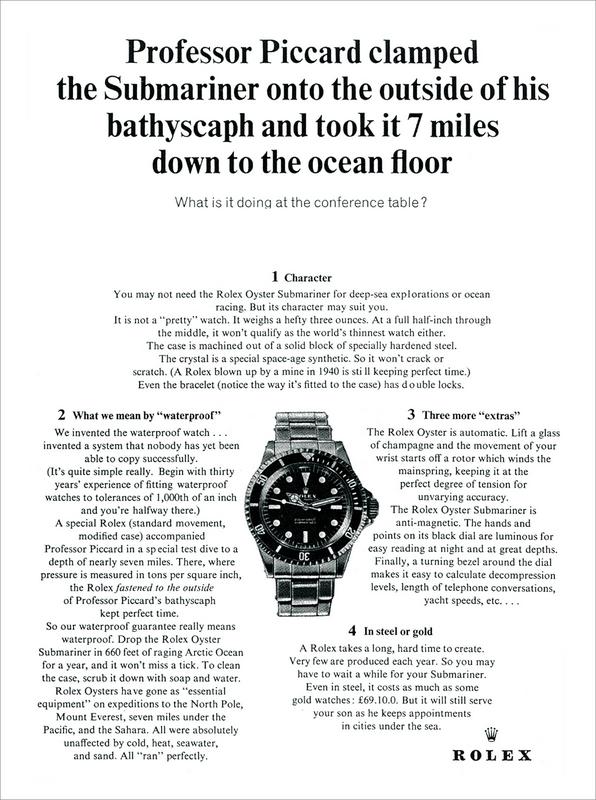 Professor Piccard clamped the Submariner onto the outside of his bathyscaph and took it 7 miles down to the ocean floor

What is it doing at the conference table?

1 Character

You may not need the Rolex Oyster Submariner for deep-sea explorations or ocean racing. But its character may suit you.
It is not a "pretty" watch. It weighs a hefty three ounces. At a full half-inch through the middle, it won't qualify as the world's thinnest watch either.
The case is machined out of a solid block of specially hardened steel.
The crystal is a special space-age synthetic. So it won't crack or scratch. (A Rolex blown up by a mine in 1940 is still keeping perfect time.)
Even the bracelet (notice the way it's fitted to the case) has double locks.

2 What we mean by "waterproof"

We invented the waterproof watch . . . invented a system that nobody has yet been able to copy successfully.
(It's quite simple really. Begin with thirty years' experience of fitting waterproof watches to tolerances of 1,000th of an inch and you're halfway there.)
A special Rolex (standard movement, modified case) accompanied Professor Piccard in a special test dive to a depth of nearly seven miles. There, where pressure is measured in tons per square inch, the Rolex fastened to the outside of Professor Piccard's bathyscaph kept perfect time.
So our waterproof guarantee really means waterproof. Drop the Rolex Oyster Submariner in 660 feet of raging Arctic Ocean for a year, and it won't miss a tick. To clean the case, scrub it down with soap and water.
Rolex Oysters have gone as "essential equipment" on expeditions to the North Pole, Mount Everest, seven miles under the Pacific, and the Sahara. All were absolutely unaffected by cold, heat, seawater, and sand. All "ran" perfectly.

ROLEX

3 Three more "extras"

The Rolex Oyster is automatic. Lift a glass of champagne and the movement of your wrist starts off a rotor which winds the mainspring, keeping it at the perfect degree of tension for unvarying accuracy.
The Rolex Oyster Submariner is anti-magnetic. The hands and points on its black dial are luminous for easy reading at night and at great depths.
Finally, a turning bezel around the dial makes it easy to calculate decompression levels, length of telephone conversations, yacht speeds, etc. . . .

4 In steel or gold

A Rolex takes a long, hard time to create. Very few are produced each year. So you may have to wait a while for your Submariner.
Even in steel, it costs as much as some gold watches: £69.10.0. But it will still serve your son as he keeps appointments in cities under the sea.

ROLEX